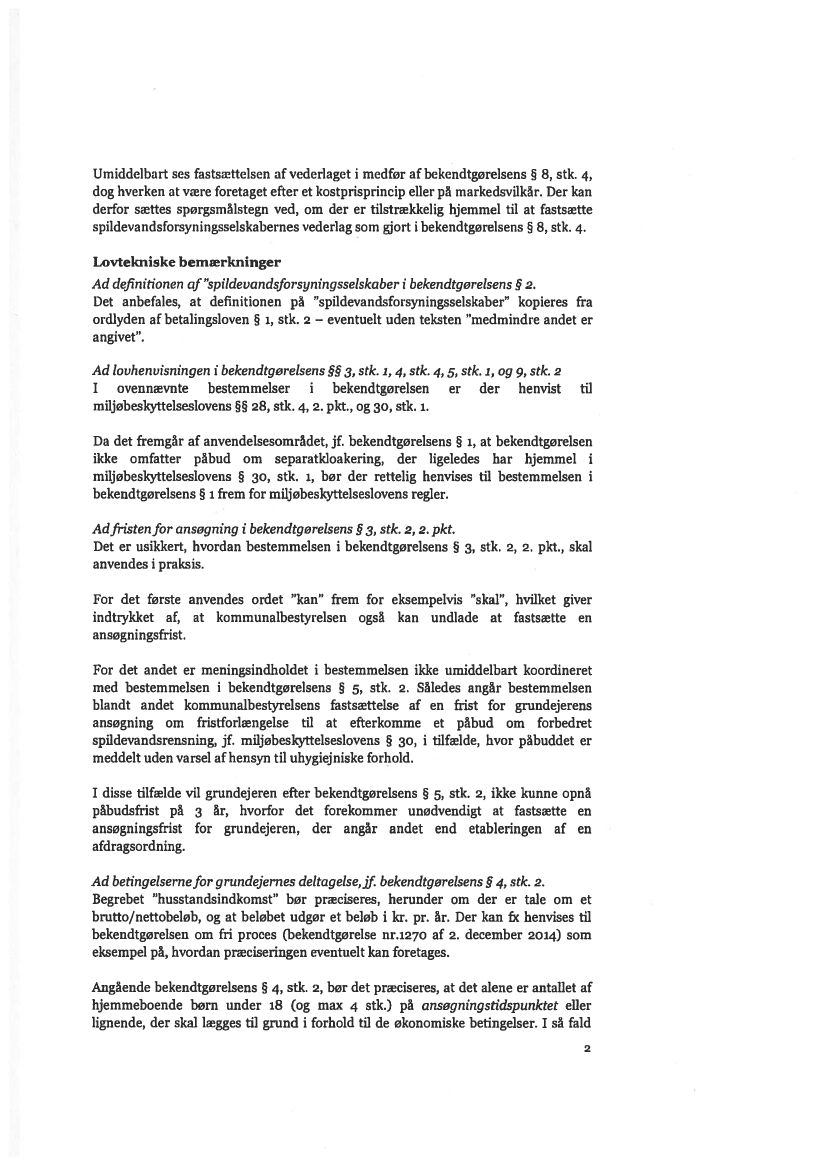 Umiddelbart ses fastsættelsen af vederlaget i medfør af bekendtgørelsens § 8, stk. 4, dog hverken at være foretaget efter et kostprisprincip eller på markedsvilkår. Der kan derfor sættes spørgsmålstegn ved, om der er tilstrækkelig hjemmel til at fastsætte spildevandsforsyningsselskabernes vederlag som gjort i bekendtgørelsens § 8, stk. 4.

Lovtekniske bemærkninger

Ad definitionen af "spildevandsforsyningsselskaber i bekendtgørelsens § 2.
Det anbefales, at definitionen på "spildevandsforsyningsselskaber" kopieres fra ordlyden af betalingsloven § 1, stk. 2 – eventuelt uden teksten "medmindre andet er angivet".

Ad lovhenvisningen i bekendtgørelsens §§ 3, stk. 1, 4, stk. 4, 5, stk. 1, og 9, stk. 2
I ovennævnte bestemmelser i bekendtgørelsen er der henvist til miljøbeskyttelseslovens §§ 28, stk. 4, 2. pkt., og 30, stk. 1.

Da det fremgår af anvendelsesområdet, jf. bekendtgørelsens § 1, at bekendtgørelsen ikke omfatter påbud om separatkloakering, der ligeledes har hjemmel i miljøbeskyttelseslovens § 30, stk. 1, bør der rettelig henvises til bestemmelsen i bekendtgørelsens § 1 frem for miljøbeskyttelseslovens regler.

Ad fristen for ansøgning i bekendtgørelsens § 3, stk. 2, 2. pkt.
Det er usikkert, hvordan bestemmelsen i bekendtgørelsens § 3, stk. 2, 2. pkt., skal anvendes i praksis.

For det første anvendes ordet "kan" frem for eksempelvis "skal", hvilket giver indtrykket af, at kommunalbestyrelsen også kan undlade at fastsætte en ansøgningsfrist.

For det andet er meningsindholdet i bestemmelsen ikke umiddelbart koordineret med bestemmelsen i bekendtgørelsens § 5, stk. 2. Således angår bestemmelsen blandt andet kommunalbestyrelsens fastsættelse af en frist for grundejerens ansøgning om fristforlængelse til at efterkomme et påbud om forbedret spildevandsrensning, jf. miljøbeskyttelseslovens § 30, i tilfælde, hvor påbuddet er meddelt uden varsel af hensyn til uhygiejniske forhold.

I disse tilfælde vil grundejeren efter bekendtgørelsens § 5, stk. 2, ikke kunne opnå påbudsfrist på 3 år, hvorfor det forekommer unødvendigt at fastsætte en ansøgningsfrist for grundejeren, der angår andet end etableringen af en afdragsordning.

Ad betingelserne for grundejernes deltagelse, jf. bekendtgørelsens § 4, stk. 2.
Begrebet "husstandsindkomst" bør præciseres, herunder om der er tale om et brutto/nettobeløb, og at beløbet udgør et beløb i kr. pr. år. Der kan fx henvises til bekendtgørelsen om fri proces (bekendtgørelse nr.1270 af 2. december 2014) som eksempel på, hvordan præciseringen eventuelt kan foretages.

Angående bekendtgørelsens § 4, stk. 2, bør det præciseres, at det alene er antallet af hjemmeboende børn under 18 (og max 4 stk.) på ansøgningstidspunktet eller lignende, der skal lægges til grund i forhold til de økonomiske betingelser. I så fald

2